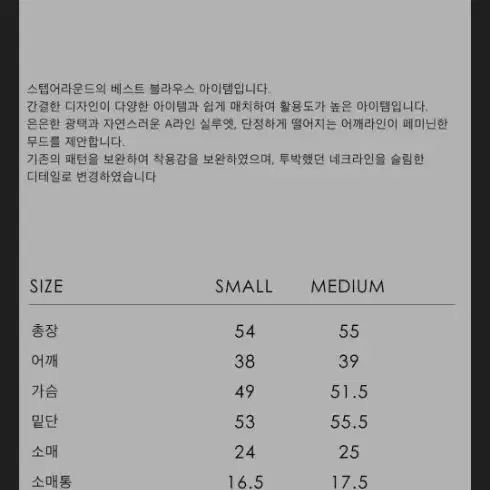 스텝어라운드의 베스트 블라우스 아이템입니다.
간결한 디자인이 다양한 아이템과 쉽게 매치하여 활용도가 높은 아이템입니다.
은은한 광택과 자연스러운 A라인 실루엣, 단정하게 떨어지는 어깨라인이 페미닌한 무드를 제안합니다.
기존의 패턴을 보완하여 착용감을 보완하였으며, 투박했던 네크라인을 슬림한 디테일로 변경하였습니다

| SIZE | SMALL | MEDIUM |
|---|---|---|
| 총장 | 54 | 55 |
| 어깨 | 38 | 39 |
| 가슴 | 49 | 51.5 |
| 밑단 | 53 | 55.5 |
| 소매 | 24 | 25 |
| 소매통 | 16.5 | 17.5 |